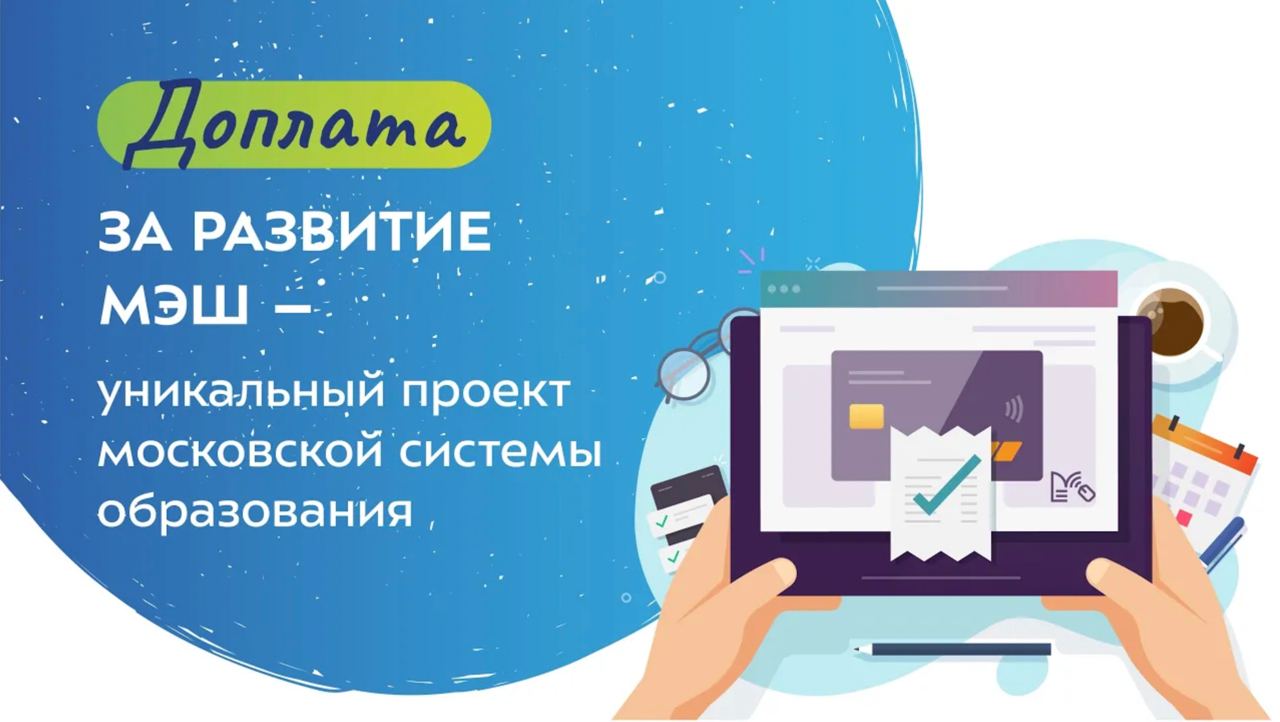 Доплата

ЗА РАЗВИТИЕ МЭШ –

уникальный проект московской системы образования